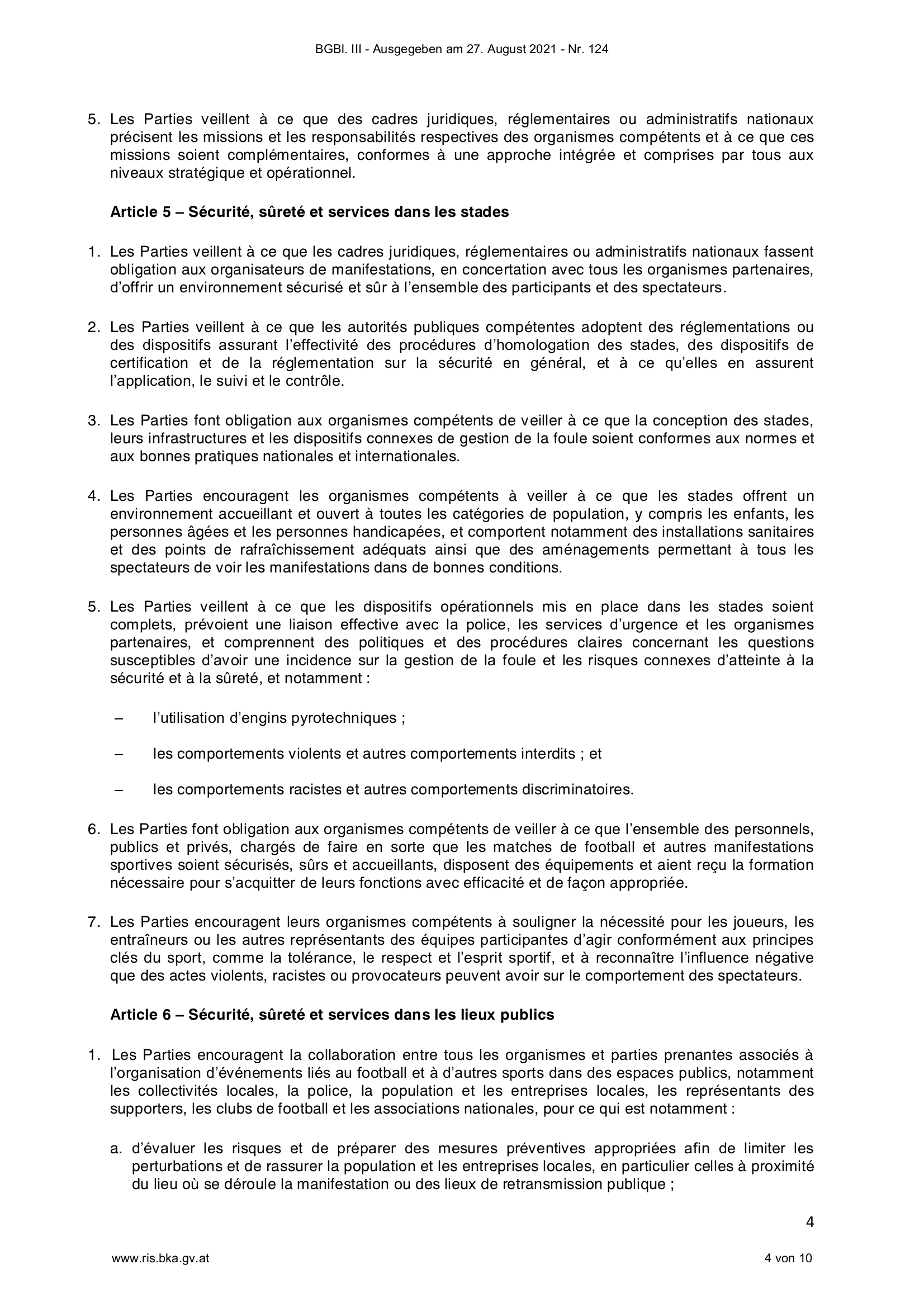 BGBl. III - Ausgegeben am 27. August 2021 - Nr. 124

5. Les Parties veillent à ce que des cadres juridiques, réglementaires ou administratifs nationaux précisent les missions et les responsabilités respectives des organismes compétents et à ce que ces missions soient complémentaires, conformes à une approche intégrée et comprises par tous aux niveaux stratégique et opérationnel.

Article 5 – Sécurité, sûreté et services dans les stades

1. Les Parties veillent à ce que les cadres juridiques, réglementaires ou administratifs nationaux fassent obligation aux organisateurs de manifestations, en concertation avec tous les organismes partenaires, d'offrir un environnement sécurisé et sûr à l'ensemble des participants et des spectateurs.

2. Les Parties veillent à ce que les autorités publiques compétentes adoptent des réglementations ou des dispositifs assurant l'effectivité des procédures d'homologation des stades, des dispositifs de certification et de la réglementation sur la sécurité en général, et à ce qu'elles en assurent l'application, le suivi et le contrôle.

3. Les Parties font obligation aux organismes compétents de veiller à ce que la conception des stades, leurs infrastructures et les dispositifs connexes de gestion de la foule soient conformes aux normes et aux bonnes pratiques nationales et internationales.

4. Les Parties encouragent les organismes compétents à veiller à ce que les stades offrent un environnement accueillant et ouvert à toutes les catégories de population, y compris les enfants, les personnes âgées et les personnes handicapées, et comportent notamment des installations sanitaires et des points de rafraîchissement adéquats ainsi que des aménagements permettant à tous les spectateurs de voir les manifestations dans de bonnes conditions.

5. Les Parties veillent à ce que les dispositifs opérationnels mis en place dans les stades soient complets, prévoient une liaison effective avec la police, les services d'urgence et les organismes partenaires, et comprennent des politiques et des procédures claires concernant les questions susceptibles d'avoir une incidence sur la gestion de la foule et les risques connexes d'atteinte à la sécurité et à la sûreté, et notamment :

– l'utilisation d'engins pyrotechniques ;

– les comportements violents et autres comportements interdits ; et

– les comportements racistes et autres comportements discriminatoires.

6. Les Parties font obligation aux organismes compétents de veiller à ce que l'ensemble des personnels, publics et privés, chargés de faire en sorte que les matches de football et autres manifestations sportives soient sécurisés, sûrs et accueillants, disposent des équipements et aient reçu la formation nécessaire pour s'acquitter de leurs fonctions avec efficacité et de façon appropriée.

7. Les Parties encouragent leurs organismes compétents à souligner la nécessité pour les joueurs, les entraîneurs ou les autres représentants des équipes participantes d'agir conformément aux principes clés du sport, comme la tolérance, le respect et l'esprit sportif, et à reconnaître l'influence négative que des actes violents, racistes ou provocateurs peuvent avoir sur le comportement des spectateurs.

Article 6 – Sécurité, sûreté et services dans les lieux publics

1. Les Parties encouragent la collaboration entre tous les organismes et parties prenantes associés à l'organisation d'événements liés au football et à d'autres sports dans des espaces publics, notamment les collectivités locales, la police, la population et les entreprises locales, les représentants des supporters, les clubs de football et les associations nationales, pour ce qui est notamment :

a. d'évaluer les risques et de préparer des mesures préventives appropriées afin de limiter les perturbations et de rassurer la population et les entreprises locales, en particulier celles à proximité du lieu où se déroule la manifestation ou des lieux de retransmission publique ;

4

www.ris.bka.gv.at 4 von 10